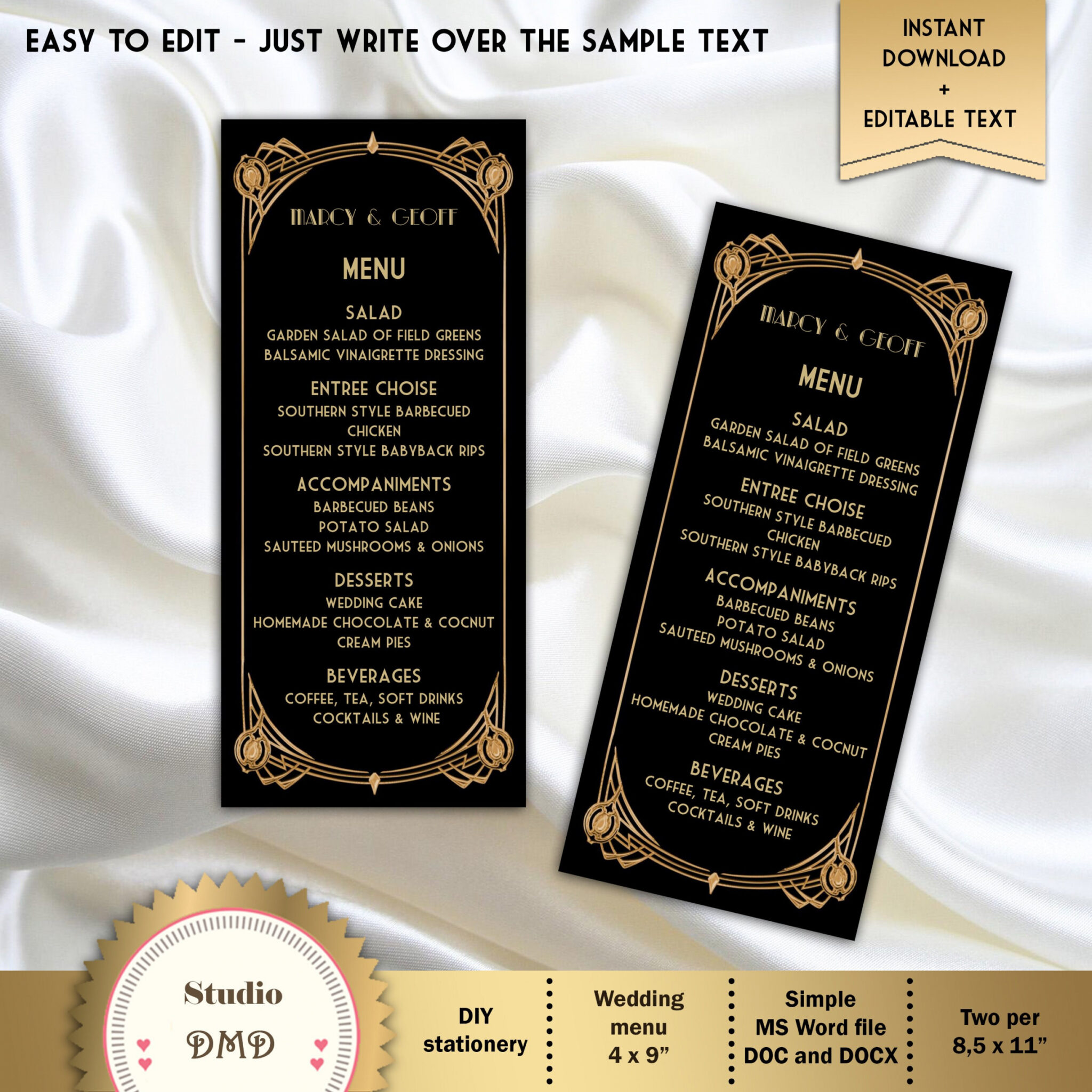 EASY TO EDIT - JUST WRITE OVER THE SAMPLE TEXT

INSTANT DOWNLOAD
+
EDITABLE TEXT

MARCY & GEOFF

MENU

SALAD
GARDEN SALAD OF FIELD GREENS
BALSAMIC VINAIGRETTE DRESSING

ENTREE CHOISE
SOUTHERN STYLE BARBECUED CHICKEN
SOUTHERN STYLE BABYBACK RIPS

ACCOMPANIMENTS
BARBECUED BEANS
POTATO SALAD
SAUTEED MUSHROOMS & ONIONS

DESSERTS
WEDDING CAKE
HOMEMADE CHOCOLATE & COCNUT CREAM PIES

BEVERAGES
COFFEE, TEA, SOFT DRINKS
COCKTAILS & WINE

MARCY & GEOFF

MENU

SALAD
GARDEN SALAD OF FIELD GREENS
BALSAMIC VINAIGRETTE DRESSING

ENTREE CHOISE
SOUTHERN STYLE BARBECUED CHICKEN
SOUTHERN STYLE BABYBACK RIPS

ACCOMPANIMENTS
BARBECUED BEANS
POTATO SALAD
SAUTEED MUSHROOMS & ONIONS

DESSERTS
WEDDING CAKE
HOMEMADE CHOCOLATE & COCNUT CREAM PIES

BEVERAGES
COFFEE, TEA, SOFT DRINKS
COCKTAILS & WINE

Studio
DMD

DIY
stationery

Wedding
menu
4 x 9"

Simple
MS Word file
DOC and DOCX

Two per
8,5 x 11"